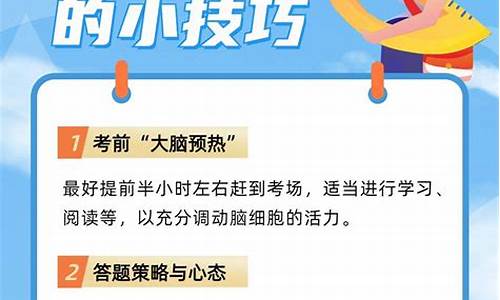 的小技巧

1 考前“大脑预热”

最好提前半小时左右赶到考场，适当进行学习、阅读等，以充分调动脑细胞的活力。

2 答题策略与心态